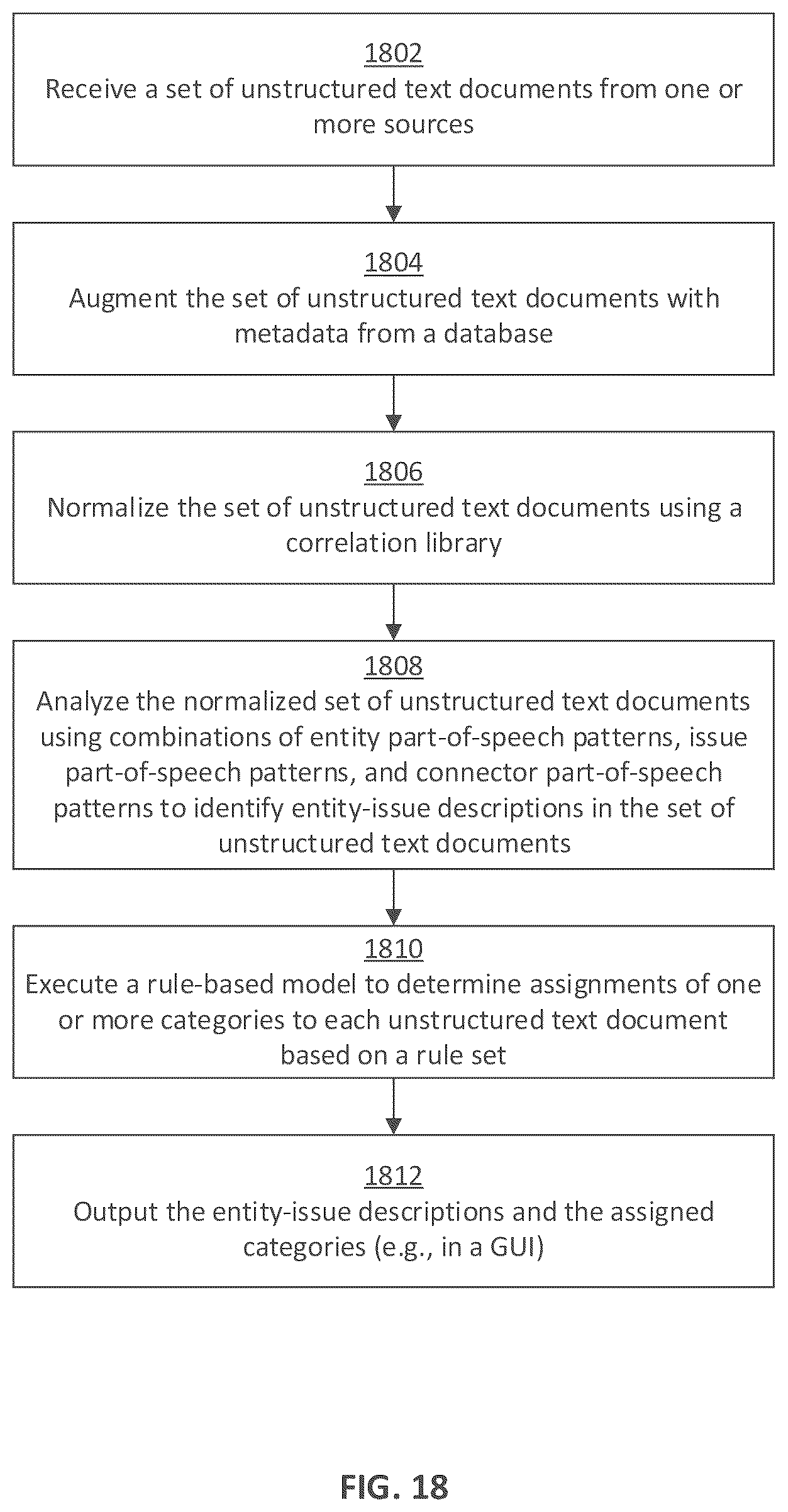 1802
Receive a set of unstructured text documents from one or more sources

1804
Augment the set of unstructured text documents with metadata from a database

1806
Normalize the set of unstructured text documents using a correlation library

1808
Analyze the normalized set of unstructured text documents using combinations of entity part-of-speech patterns, issue part-of-speech patterns, and connector part-of-speech patterns to identify entity-issue descriptions in the set of unstructured text documents

1810
Execute a rule-based model to determine assignments of one or more categories to each unstructured text document based on a rule set

1812
Output the entity-issue descriptions and the assigned categories (e.g., in a GUI)

FIG. 18